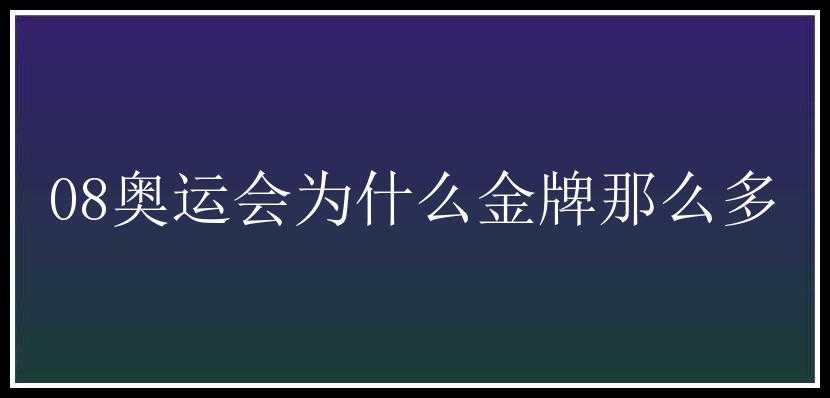 08奥运会为什么金牌那么多